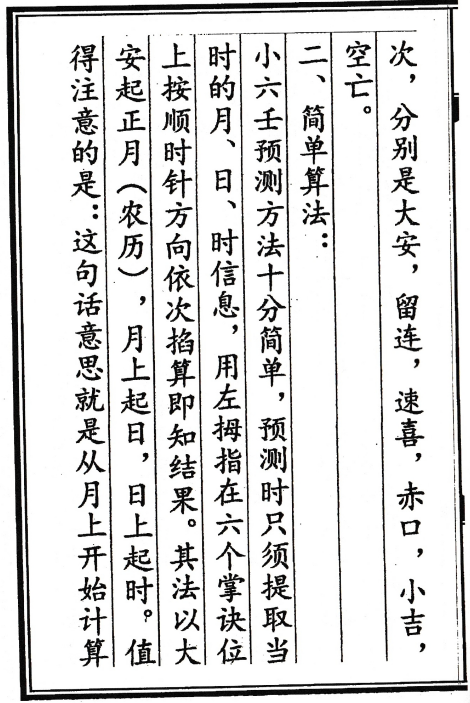 次，分别是大安，留连，速喜，赤口，小吉，空亡。

二、简单算法：

小六壬预测方法十分简单，预测时只须提取当时的月、日、时信息，用左拇指在六个掌诀位上按顺时针方向依次掐算即知结果。其法以大安起正月（农历），月上起日，日上起时。值得注意的是：这句话意思就是从月上开始计算